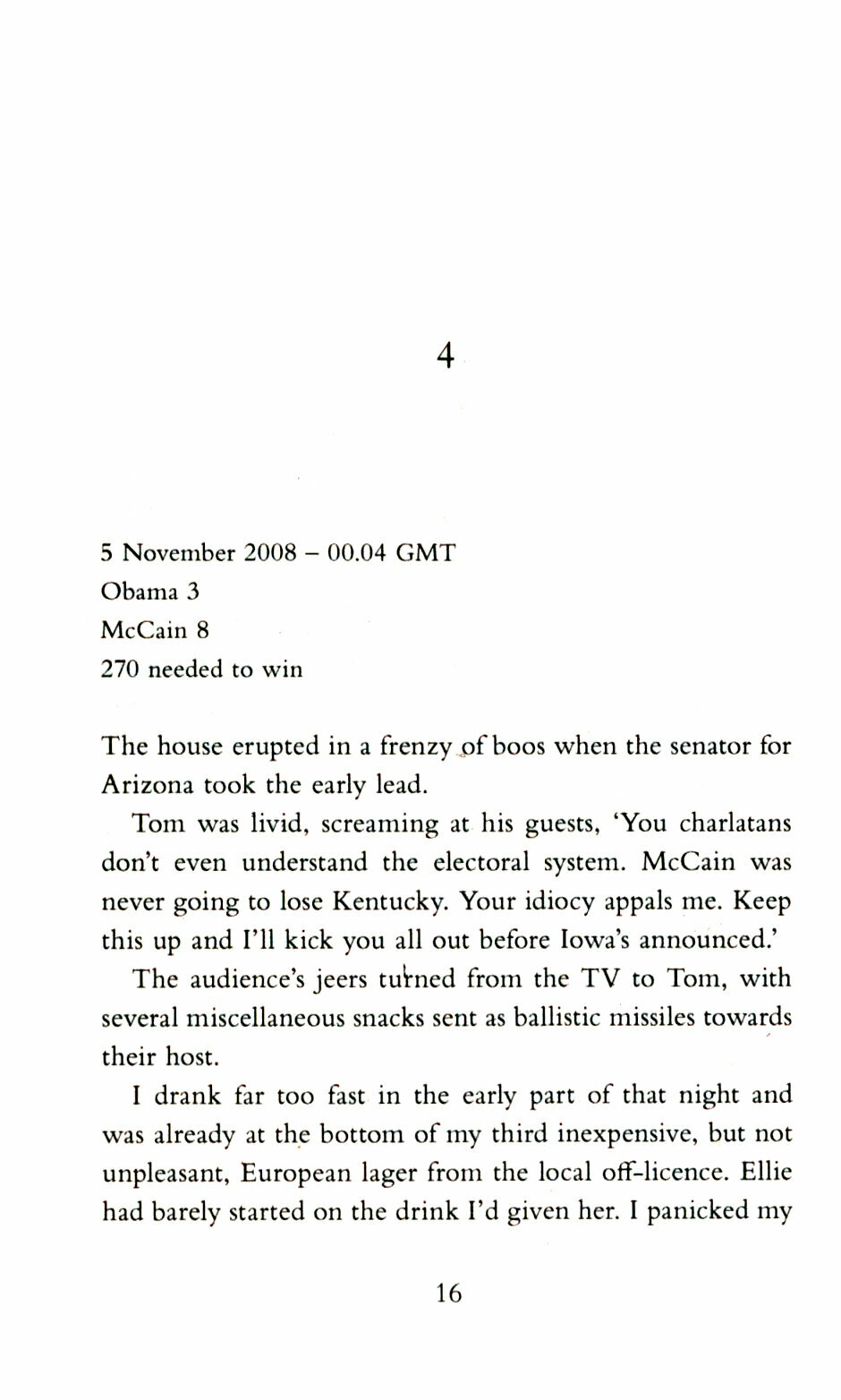 4

5 November 2008 – 00.04 GMT
Obama 3
McCain 8
270 needed to win

The house erupted in a frenzy of boos when the senator for Arizona took the early lead.

Tom was livid, screaming at his guests, 'You charlatans don't even understand the electoral system. McCain was never going to lose Kentucky. Your idiocy appals me. Keep this up and I'll kick you all out before Iowa's announced.'

The audience's jeers turned from the TV to Tom, with several miscellaneous snacks sent as ballistic missiles towards their host.

I drank far too fast in the early part of that night and was already at the bottom of my third inexpensive, but not unpleasant, European lager from the local off-licence. Ellie had barely started on the drink I'd given her. I panicked my

16